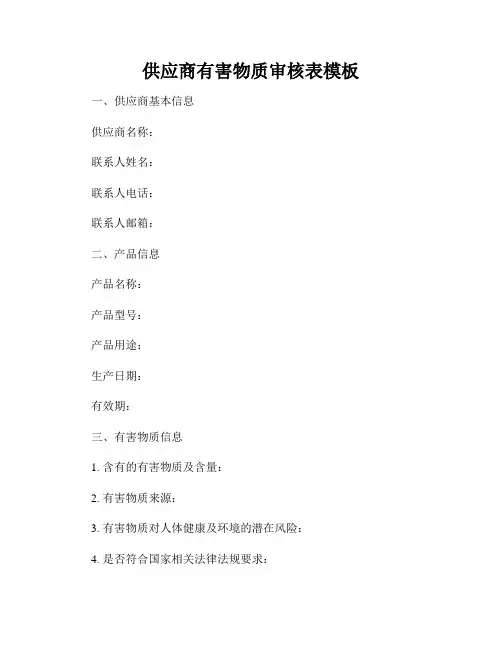 供应商有害物质审核表模板

一、供应商基本信息

供应商名称：

联系人姓名：

联系人电话：

联系人邮箱：

二、产品信息

产品名称：

产品型号：

产品用途：

生产日期：

有效期：

三、有害物质信息

1. 含有的有害物质及含量：

2. 有害物质来源：

3. 有害物质对人体健康及环境的潜在风险：

4. 是否符合国家相关法律法规要求：